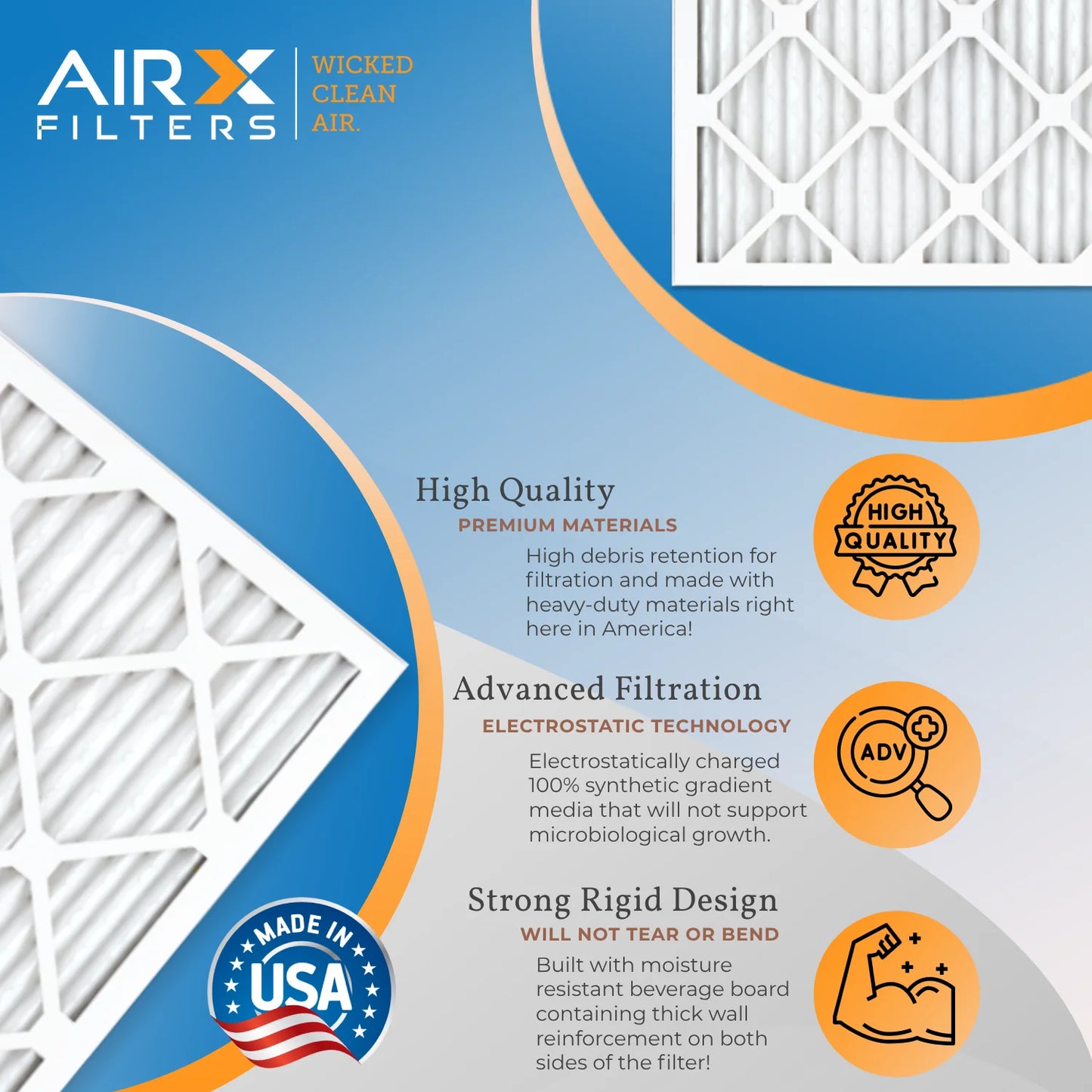 AIRX FILTERS

WICKED CLEAN AIR.

High Quality
PREMIUM MATERIALS
High debris retention for filtration and made with heavy-duty materials right here in America!

HIGH QUALITY

Advanced Filtration
ELECTROSTATIC TECHNOLOGY
Electrostatically charged 100% synthetic gradient media that will not support microbiological growth.

ADV

Strong Rigid Design
WILL NOT TEAR OR BEND
Built with moisture resistant beverage board containing thick wall reinforcement on both sides of the filter!

MADE IN USA